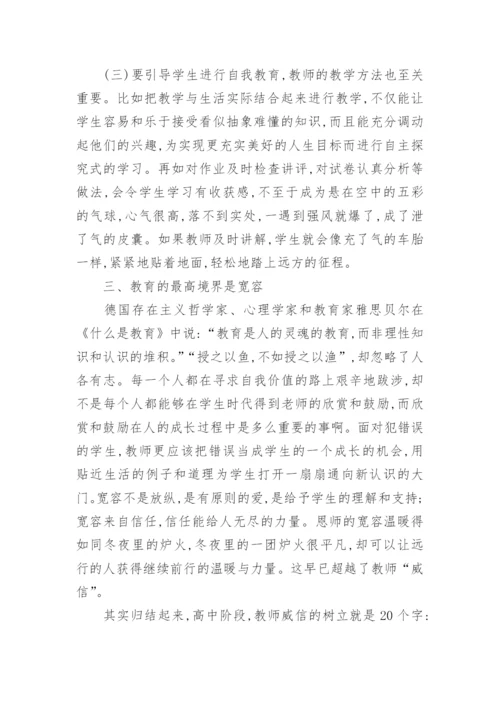 (三)要引导学生进行自我教育,教师的教学方法也至关重要。比如把教学与生活实际结合起来进行教学,不仅能让学生容易和乐于接受看似抽象难懂的知识,而且能充分调动起他们的兴趣,为实现更充实美好的人生目标而进行自主探究式的学习。再如对作业及时检查讲评,对试卷认真分析等做法,会令学生学习有收获感,不至于成为悬在空中的五彩的气球,心气很高,落不到实处,一遇到强风就爆了,成了泄了气的皮囊。如果教师及时讲解,学生就会像充了气的车胎一样,紧紧地贴着地面,轻松地踏上远方的征程。

三、教育的最高境界是宽容

德国存在主义哲学家、心理学家和教育家雅思贝尔在《什么是教育》中说:“教育是人的灵魂的教育,而非理性知识和认识的堆积。”“授之以鱼,不如授之以渔”,却忽略了人各有志。每一个人都在寻求自我价值的路上艰辛地跋涉,却不是每个人都能够在学生时代得到老师的欣赏和鼓励,而欣赏和鼓励在人的成长过程中是多么重要的事啊。面对犯错误的学生,教师更应该把错误当成学生的一个成长的机会,用贴近生活的例子和道理为学生打开一扇扇通向新认识的大门。宽容不是放纵,是有原则的爱,是给予学生的理解和支持;宽容来自信任,信任能给人无尽的力量。恩师的宽容温暖得如同冬夜里的炉火,冬夜里的一团炉火很平凡,却可以让远行的人获得继续前行的温暖与力量。这早已超越了教师“威信”。

其实归结起来,高中阶段,教师威信的树立就是20个字: